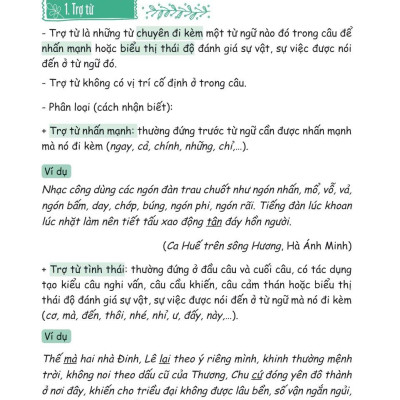 1. Trợ từ

- Trợ từ là những từ chuyên đi kèm một từ ngữ nào đó trong câu để nhấn mạnh hoặc biểu thị thái độ đánh giá sự vật, sự việc được nói đến ở từ ngữ đó.

- Trợ từ không có vị trí cố định ở trong câu.

- Phân loại (cách nhận biết):

+ Trợ từ nhấn mạnh: thường đứng trước từ ngữ cần được nhấn mạnh mà nó đi kèm (ngay, cả, chính, những, chỉ,...).

Ví dụ

Nhạc công dùng các ngón đàn trau chuốt như ngón nhấn, mổ, vỗ, vả, ngón bấm, day, chớp, búng, ngón phi, ngón rãi. Tiếng đàn lúc khoan lúc nhặt làm nên tiết tấu xao động tận đáy hồn người.

(Ca Huế trên sông Hương, Hà Ánh Minh)

+ Trợ từ tình thái: thường đứng ở đầu câu và cuối câu, có tác dụng tạo kiểu câu nghi vấn, câu cầu khiến, câu cảm thán hoặc biểu thị thái độ đánh giá sự vật, sự việc được nói đến ở từ ngữ mà nó đi kèm (cơ, mà, đến, thôi, nhé, nhỉ, ư, đấy, này,...).

Ví dụ

Thế mà hai nhà Đinh, Lê lại theo ý riêng mình, khinh thường mệnh trời, không noi theo dấu cũ của Thương, Chu cứ đóng yên đô thành ở nơi đây, khiến cho triều đại không được lâu bền, số vận ngắn ngủi,